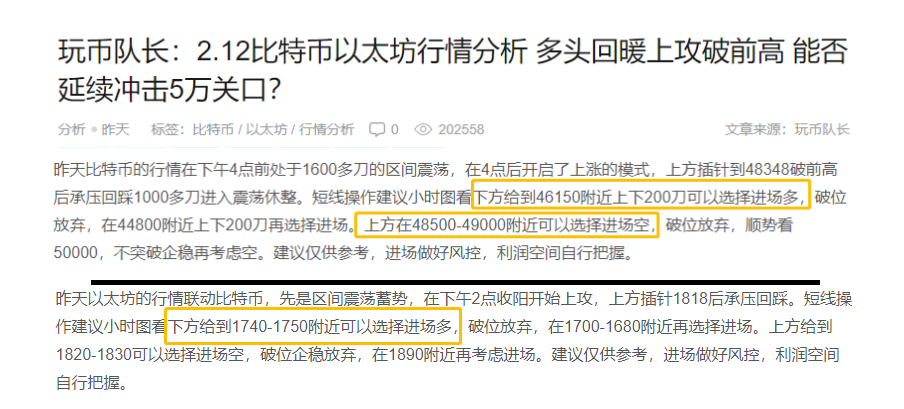 玩币队长：2.12比特币以太坊行情分析 多头回暖上攻破前高 能否延续冲击5万关口?

分析 • 昨天　标签：比特币 / 以太坊 / 行情分析　0　202558　文章来源：玩币队长

昨天比特币的行情在下午4点前处于1600多刀的区间震荡，在4点后开启了上涨的模式，上方插针到48348破前高后承压回踩1000多刀进入震荡休整。短线操作建议小时图看下方给到46150附近上下200刀可以选择进场多，破位放弃，在44800附近上下200刀再选择进场。上方在48500-49000附近可以选择进场空，破位放弃，顺势看50000，不突破企稳再考虑空。建议仅供参考，进场做好风控，利润空间自行把握。

昨天以太坊的行情联动比特币，先是区间震荡蓄势，在下午2点收阳开始上攻，上方插针1818后承压回踩。短线操作建议小时图看下方给到1740-1750附近可以选择进场多，破位放弃，在1700-1680附近再选择进场。上方给到1820-1830可以选择进场空，破位企稳放弃，在1890附近再考虑进场。建议仅供参考，进场做好风控，利润空间自行把握。